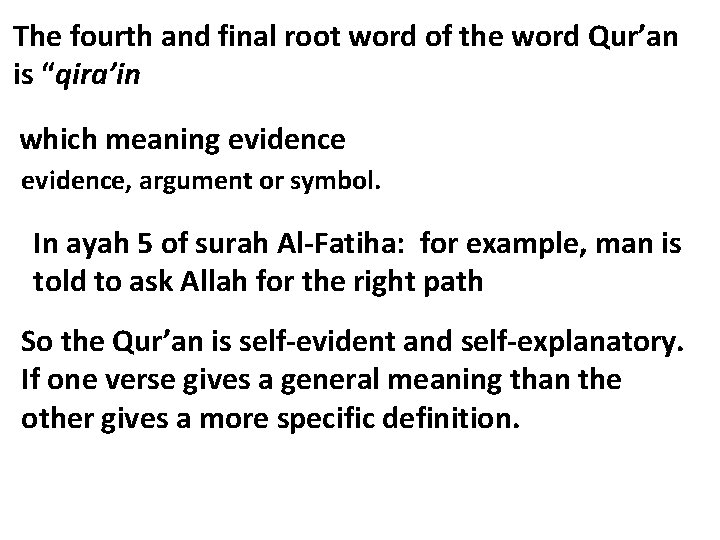 The fourth and final root word of the word Qur'an is "qira'in

which meaning evidence

evidence, argument or symbol.

In ayah 5 of surah Al-Fatiha: for example, man is told to ask Allah for the right path

So the Qur'an is self-evident and self-explanatory. If one verse gives a general meaning than the other gives a more specific definition.